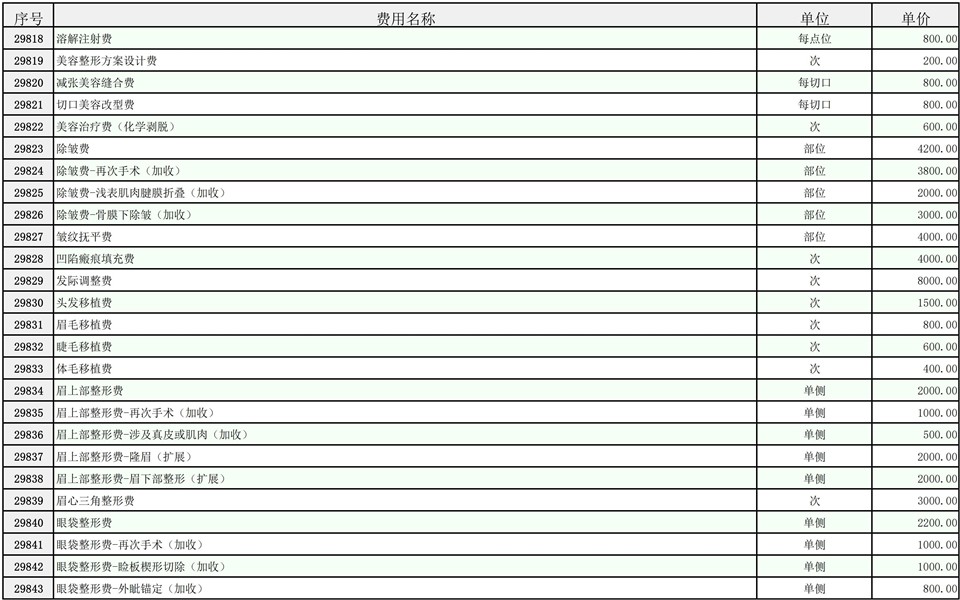 | 序号 | 费用名称 | 单位 | 单价 |
|---|---|---|---|
| 29818 | 溶解注射费 | 每点位 | 800.00 |
| 29819 | 美容整形方案设计费 | 次 | 200.00 |
| 29820 | 减张美容缝合费 | 每切口 | 800.00 |
| 29821 | 切口美容改型费 | 每切口 | 800.00 |
| 29822 | 美容治疗费（化学剥脱） | 次 | 600.00 |
| 29823 | 除皱费 | 部位 | 4200.00 |
| 29824 | 除皱费-再次手术（加收） | 部位 | 3800.00 |
| 29825 | 除皱费-浅表肌肉腱膜折叠（加收） | 部位 | 2000.00 |
| 29826 | 除皱费-骨膜下除皱（加收） | 部位 | 3000.00 |
| 29827 | 皱纹抚平费 | 部位 | 4000.00 |
| 29828 | 凹陷瘢痕填充费 | 次 | 4000.00 |
| 29829 | 发际调整费 | 次 | 8000.00 |
| 29830 | 头发移植费 | 次 | 1500.00 |
| 29831 | 眉毛移植费 | 次 | 800.00 |
| 29832 | 睫毛移植费 | 次 | 600.00 |
| 29833 | 体毛移植费 | 次 | 400.00 |
| 29834 | 眉上部整形费 | 单侧 | 2000.00 |
| 29835 | 眉上部整形费-再次手术（加收） | 单侧 | 1000.00 |
| 29836 | 眉上部整形费-涉及真皮或肌肉（加收） | 单侧 | 500.00 |
| 29837 | 眉上部整形费-隆眉（扩展） | 单侧 | 2000.00 |
| 29838 | 眉上部整形费-眉下部整形（扩展） | 单侧 | 2000.00 |
| 29839 | 眉心三角整形费 | 次 | 3000.00 |
| 29840 | 眼袋整形费 | 单侧 | 2200.00 |
| 29841 | 眼袋整形费-再次手术（加收） | 单侧 | 1000.00 |
| 29842 | 眼袋整形费-睑板楔形切除（加收） | 单侧 | 1000.00 |
| 29843 | 眼袋整形费-外眦锚定（加收） | 单侧 | 800.00 |